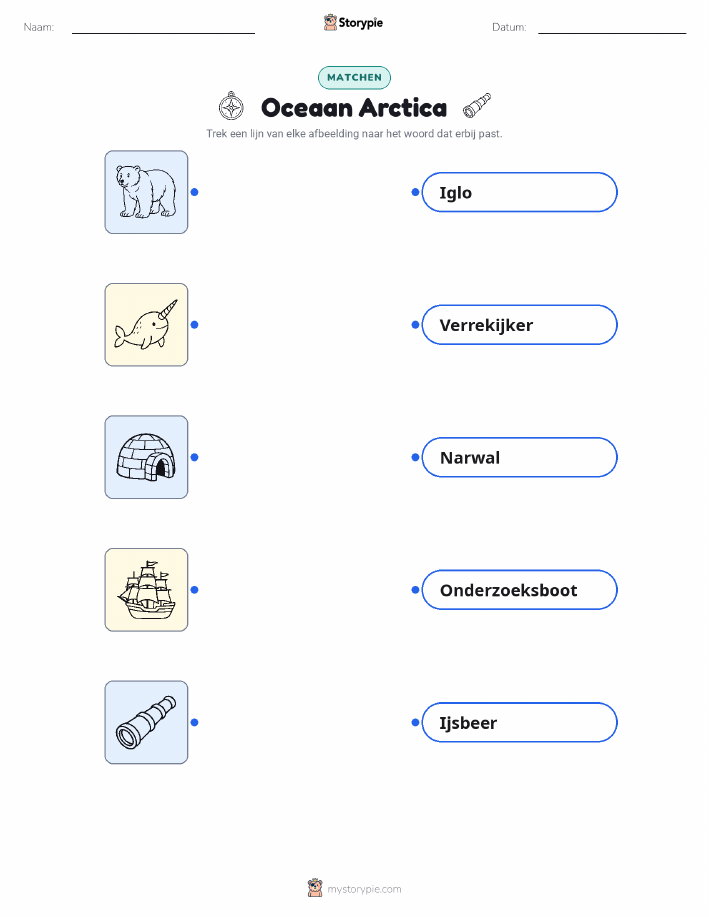 Naam: ____ Storypie Datum: ____

MATCHEN

Oceaan Arctica

Trek een lijn van elke afbeelding naar het woord dat erbij past.

Iglo

Verrekijker

Narwal

Onderzoeksboot

Ijsbeer

mystorypie.com